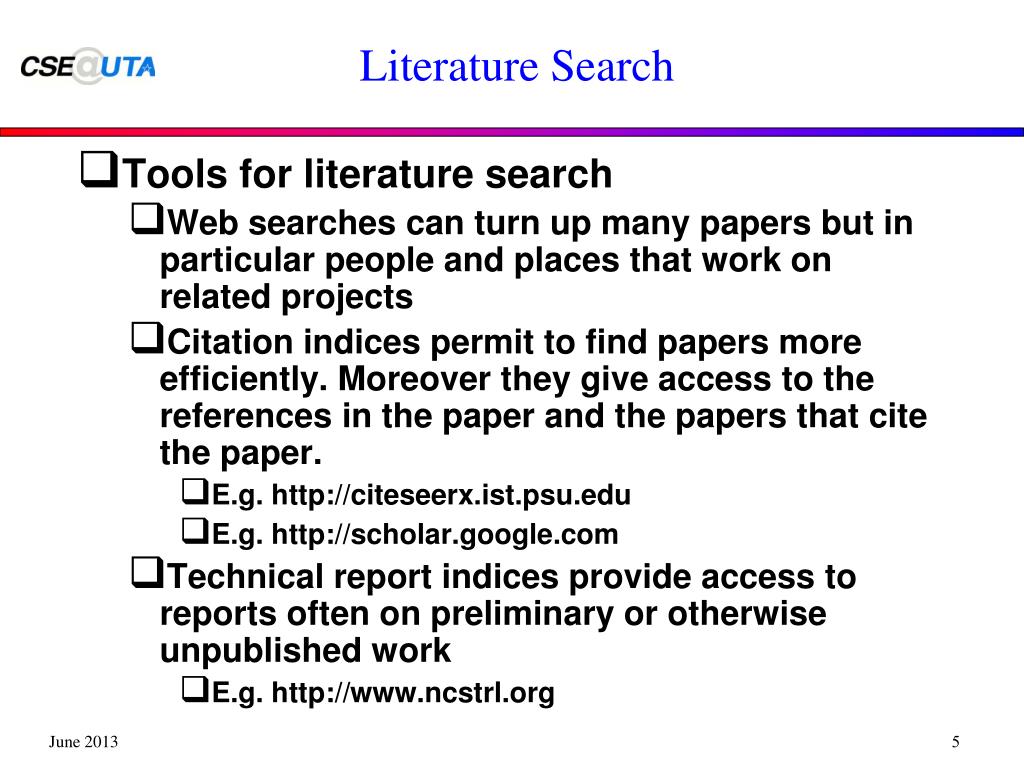 CSE@UTA

Literature Search

❑Tools for literature search

❑Web searches can turn up many papers but in particular people and places that work on related projects

❑Citation indices permit to find papers more efficiently. Moreover they give access to the references in the paper and the papers that cite the paper.

❑E.g. http://citeseerx.ist.psu.edu

❑E.g. http://scholar.google.com

❑Technical report indices provide access to reports often on preliminary or otherwise unpublished work

❑E.g. http://www.ncstrl.org

June 2013

5